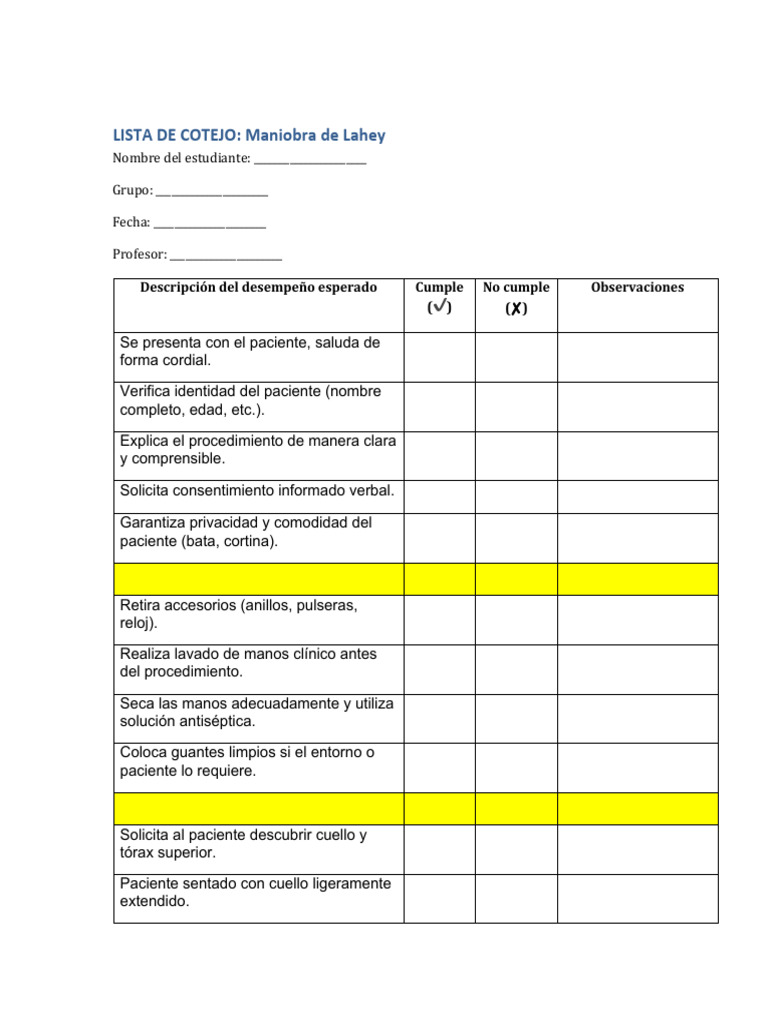 LISTA DE COTEJO: Maniobra de Lahey

Nombre del estudiante: ____________________

Grupo: ____________________

Fecha: ____________________

Profesor: ____________________

| Descripción del desempeño esperado | Cumple (✓) | No cumple (✗) | Observaciones |
|---|---|---|---|
| Se presenta con el paciente, saluda de forma cordial. | | | |
| Verifica identidad del paciente (nombre completo, edad, etc.). | | | |
| Explica el procedimiento de manera clara y comprensible. | | | |
| Solicita consentimiento informado verbal. | | | |
| Garantiza privacidad y comodidad del paciente (bata, cortina). | | | |
| | | | |
| Retira accesorios (anillos, pulseras, reloj). | | | |
| Realiza lavado de manos clínico antes del procedimiento. | | | |
| Seca las manos adecuadamente y utiliza solución antiséptica. | | | |
| Coloca guantes limpios si el entorno o paciente lo requiere. | | | |
| | | | |
| Solicita al paciente descubrir cuello y tórax superior. | | | |
| Paciente sentado con cuello ligeramente extendido. | | | |